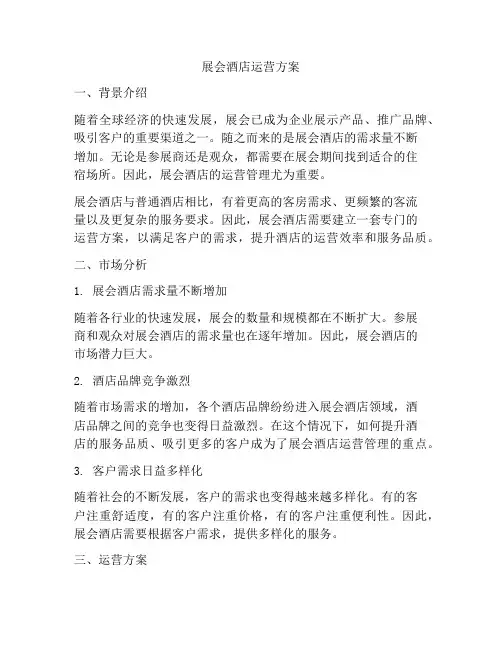 展会酒店运营方案

一、背景介绍

随着全球经济的快速发展，展会已成为企业展示产品、推广品牌、吸引客户的重要渠道之一。随之而来的是展会酒店的需求量不断增加。无论是参展商还是观众，都需要在展会期间找到适合的住宿场所。因此，展会酒店的运营管理尤为重要。

展会酒店与普通酒店相比，有着更高的客房需求、更频繁的客流量以及更复杂的服务要求。因此，展会酒店需要建立一套专门的运营方案，以满足客户的需求，提升酒店的运营效率和服务品质。

二、市场分析

1. 展会酒店需求量不断增加

随着各行业的快速发展，展会的数量和规模都在不断扩大。参展商和观众对展会酒店的需求量也在逐年增加。因此，展会酒店的市场潜力巨大。

2. 酒店品牌竞争激烈

随着市场需求的增加，各个酒店品牌纷纷进入展会酒店领域，酒店品牌之间的竞争也变得日益激烈。在这个情况下，如何提升酒店的服务品质、吸引更多的客户成为了展会酒店运营管理的重点。

3. 客户需求日益多样化

随着社会的不断发展，客户的需求也变得越来越多样化。有的客户注重舒适度，有的客户注重价格，有的客户注重便利性。因此，展会酒店需要根据客户需求，提供多样化的服务。

三、运营方案